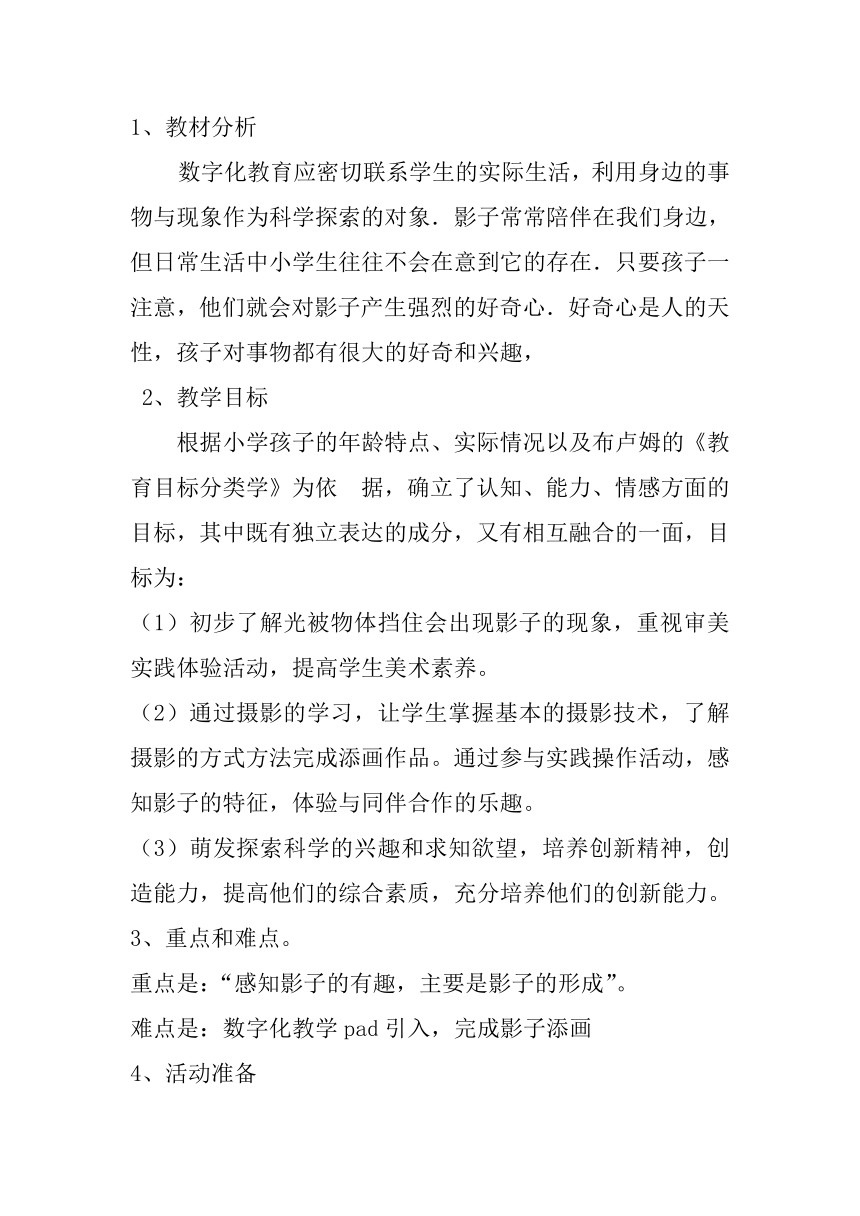 1、教材分析

数字化教育应密切联系学生的实际生活，利用身边的事物与现象作为科学探索的对象．影子常常陪伴在我们身边，但日常生活中小学生往往不会在意到它的存在．只要孩子一注意，他们就会对影子产生强烈的好奇心．好奇心是人的天性，孩子对事物都有很大的好奇和兴趣，

2、教学目标

根据小学孩子的年龄特点、实际情况以及布卢姆的《教育目标分类学》为依 据，确立了认知、能力、情感方面的目标，其中既有独立表达的成分，又有相互融合的一面，目标为：

（1）初步了解光被物体挡住会出现影子的现象，重视审美实践体验活动，提高学生美术素养。

（2）通过摄影的学习，让学生掌握基本的摄影技术，了解摄影的方式方法完成添画作品。通过参与实践操作活动，感知影子的特征，体验与同伴合作的乐趣。

（3）萌发探索科学的兴趣和求知欲望，培养创新精神，创造能力，提高他们的综合素质，充分培养他们的创新能力。

3、重点和难点。

重点是：“感知影子的有趣，主要是影子的形成”。

难点是：数字化教学 pad 引入，完成影子添画

4、活动准备